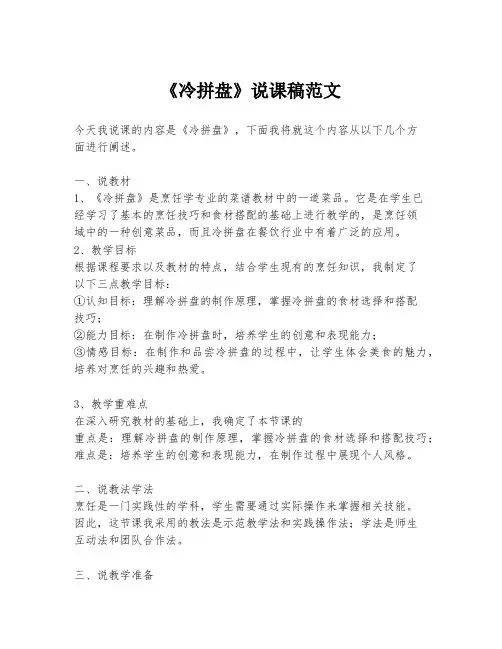 《冷拼盘》说课稿范文

今天我说课的内容是《冷拼盘》，下面我将就这个内容从以下几个方面进行阐述。

一、说教材
1、《冷拼盘》是烹饪学专业的菜谱教材中的一道菜品。它是在学生已经学习了基本的烹饪技巧和食材搭配的基础上进行教学的，是烹饪领域中的一种创意菜品，而且冷拼盘在餐饮行业中有着广泛的应用。
2、教学目标
根据课程要求以及教材的特点，结合学生现有的烹饪知识，我制定了以下三点教学目标：
①认知目标：理解冷拼盘的制作原理，掌握冷拼盘的食材选择和搭配技巧；
②能力目标：在制作冷拼盘时，培养学生的创意和表现能力；
③情感目标：在制作和品尝冷拼盘的过程中，让学生体会美食的魅力，培养对烹饪的兴趣和热爱。

3、教学重难点
在深入研究教材的基础上，我确定了本节课的
重点是：理解冷拼盘的制作原理，掌握冷拼盘的食材选择和搭配技巧；
难点是：培养学生的创意和表现能力，在制作过程中展现个人风格。

二、说教法学法
烹饪是一门实践性的学科，学生需要通过实际操作来掌握相关技能。因此，这节课我采用的教法是示范教学法和实践操作法；学法是师生互动法和团队合作法。

三、说教学准备